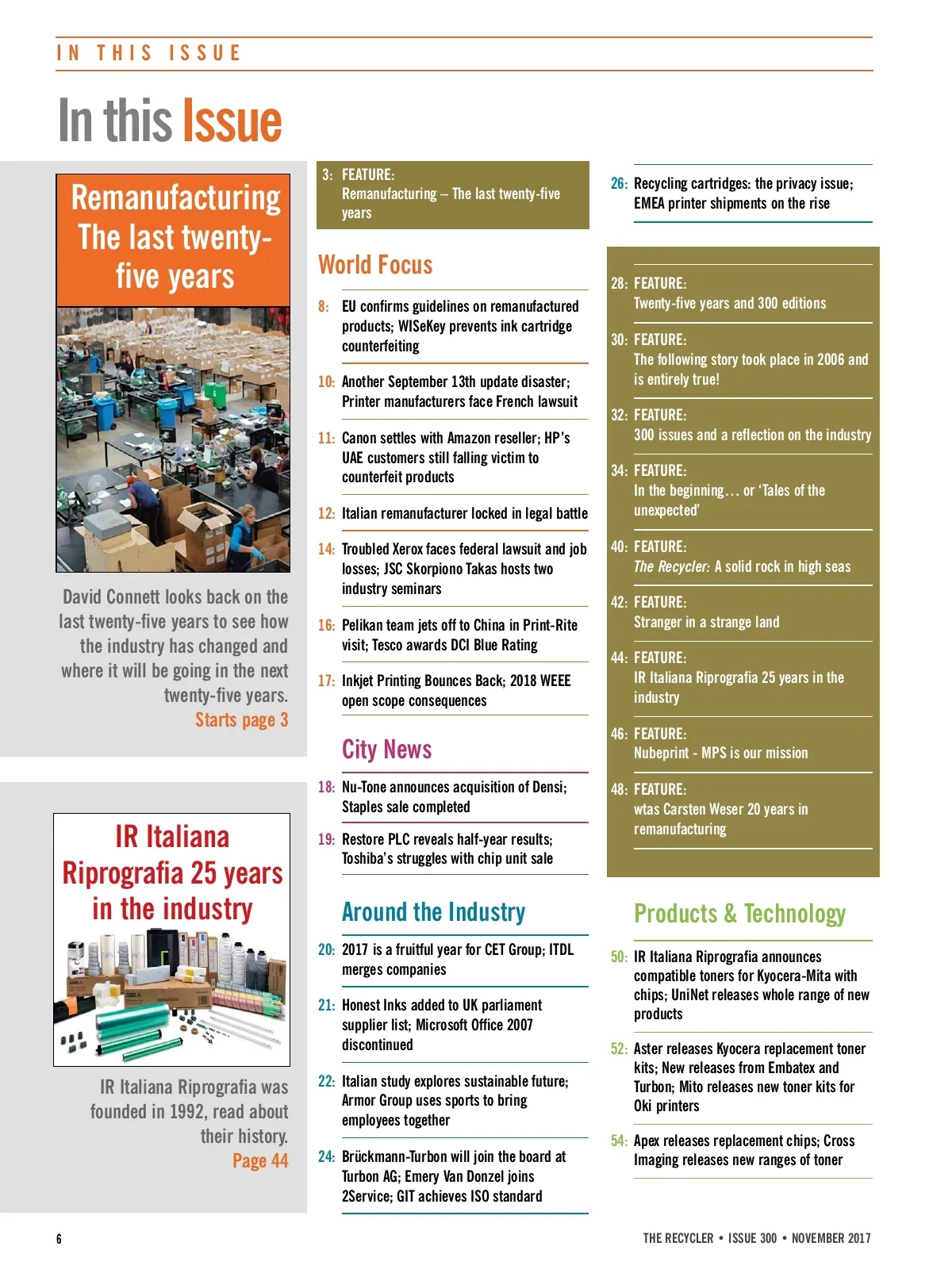 IN THIS ISSUE

In this Issue

Remanufacturing The last twenty-five years

David Connett looks back on the last twenty-five years to see how the industry has changed and where it will be going in the next twenty-five years.
Starts page 3

IR Italiana Riprografia 25 years in the industry

IR Italiana Riprografia was founded in 1992, read about their history.
Page 44

3: FEATURE:
Remanufacturing – The last twenty-five years

World Focus

8: EU confirms guidelines on remanufactured products; WISeKey prevents ink cartridge counterfeiting

10: Another September 13th update disaster; Printer manufacturers face French lawsuit

11: Canon settles with Amazon reseller; HP's UAE customers still falling victim to counterfeit products

12: Italian remanufacturer locked in legal battle

14: Troubled Xerox faces federal lawsuit and job losses; JSC Skorpiono Takas hosts two industry seminars

16: Pelikan team jets off to China in Print-Rite visit; Tesco awards DCI Blue Rating

17: Inkjet Printing Bounces Back; 2018 WEEE open scope consequences

City News

18: Nu-Tone announces acquisition of Densi; Staples sale completed

19: Restore PLC reveals half-year results; Toshiba's struggles with chip unit sale

Around the Industry

20: 2017 is a fruitful year for CET Group; ITDL merges companies

21: Honest Inks added to UK parliament supplier list; Microsoft Office 2007 discontinued

22: Italian study explores sustainable future; Armor Group uses sports to bring employees together

24: Brückmann-Turbon will join the board at Turbon AG; Emery Van Donzel joins 2Service; GIT achieves ISO standard

26: Recycling cartridges: the privacy issue; EMEA printer shipments on the rise

28: FEATURE:
Twenty-five years and 300 editions

30: FEATURE:
The following story took place in 2006 and is entirely true!

32: FEATURE:
300 issues and a reflection on the industry

34: FEATURE:
In the beginning… or 'Tales of the unexpected'

40: FEATURE:
The Recycler: A solid rock in high seas

42: FEATURE:
Stranger in a strange land

44: FEATURE:
IR Italiana Riprografia 25 years in the industry

46: FEATURE:
Nubeprint - MPS is our mission

48: FEATURE:
wtas Carsten Weser 20 years in remanufacturing

Products & Technology

50: IR Italiana Riprografia announces compatible toners for Kyocera-Mita with chips; UniNet releases whole range of new products

52: Aster releases Kyocera replacement toner kits; New releases from Embatex and Turbon; Mito releases new toner kits for Oki printers

54: Apex releases replacement chips; Cross Imaging releases new ranges of toner

6

THE RECYCLER • ISSUE 300 • NOVEMBER 2017